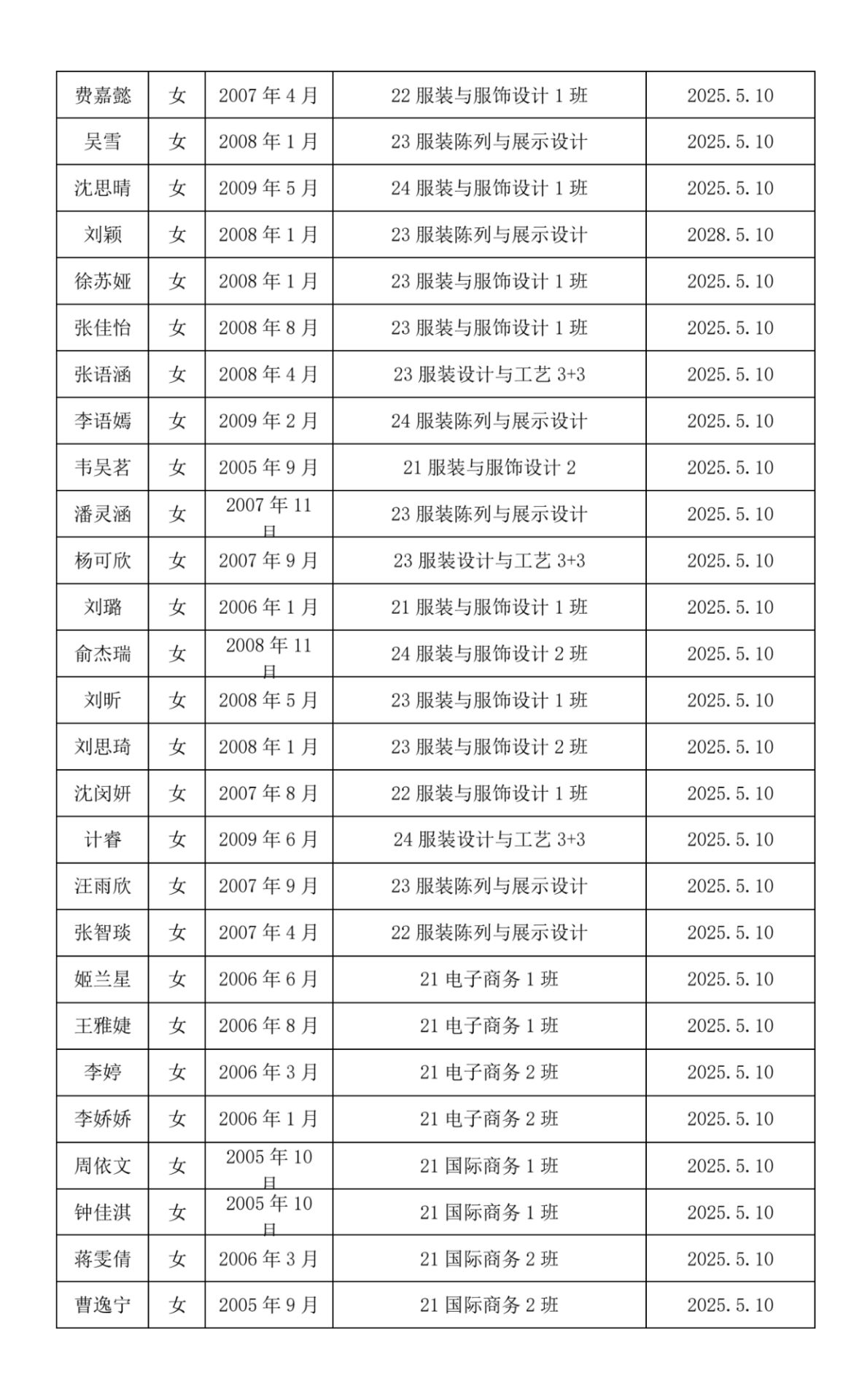 | 费嘉懿 | 女 | 2007 年 4 月 | 22 服装与服饰设计 1 班 | 2025.5.10 |
|---|---|---|---|---|
| 吴雪 | 女 | 2008 年 1 月 | 23 服装陈列与展示设计 | 2025.5.10 |
| 沈思晴 | 女 | 2009 年 5 月 | 24 服装与服饰设计 1 班 | 2025.5.10 |
| 刘颖 | 女 | 2008 年 1 月 | 23 服装陈列与展示设计 | 2028.5.10 |
| 徐苏娅 | 女 | 2008 年 1 月 | 23 服装与服饰设计 1 班 | 2025.5.10 |
| 张佳怡 | 女 | 2008 年 8 月 | 23 服装与服饰设计 1 班 | 2025.5.10 |
| 张语涵 | 女 | 2008 年 4 月 | 23 服装设计与工艺 3+3 | 2025.5.10 |
| 李语嫣 | 女 | 2009 年 2 月 | 24 服装陈列与展示设计 | 2025.5.10 |
| 韦吴茗 | 女 | 2005 年 9 月 | 21 服装与服饰设计 2 | 2025.5.10 |
| 潘灵涵 | 女 | 2007 年 11 月 | 23 服装陈列与展示设计 | 2025.5.10 |
| 杨可欣 | 女 | 2007 年 9 月 | 23 服装设计与工艺 3+3 | 2025.5.10 |
| 刘璐 | 女 | 2006 年 1 月 | 21 服装与服饰设计 1 班 | 2025.5.10 |
| 俞杰瑞 | 女 | 2008 年 11 月 | 24 服装与服饰设计 2 班 | 2025.5.10 |
| 刘昕 | 女 | 2008 年 5 月 | 23 服装与服饰设计 1 班 | 2025.5.10 |
| 刘思琦 | 女 | 2008 年 1 月 | 23 服装与服饰设计 2 班 | 2025.5.10 |
| 沈闵妍 | 女 | 2007 年 8 月 | 22 服装与服饰设计 1 班 | 2025.5.10 |
| 计睿 | 女 | 2009 年 6 月 | 24 服装设计与工艺 3+3 | 2025.5.10 |
| 汪雨欣 | 女 | 2007 年 9 月 | 23 服装陈列与展示设计 | 2025.5.10 |
| 张智琰 | 女 | 2007 年 4 月 | 22 服装陈列与展示设计 | 2025.5.10 |
| 姬兰星 | 女 | 2006 年 6 月 | 21 电子商务 1 班 | 2025.5.10 |
| 王雅婕 | 女 | 2006 年 8 月 | 21 电子商务 1 班 | 2025.5.10 |
| 李婷 | 女 | 2006 年 3 月 | 21 电子商务 2 班 | 2025.5.10 |
| 李娇娇 | 女 | 2006 年 1 月 | 21 电子商务 2 班 | 2025.5.10 |
| 周依文 | 女 | 2005 年 10 月 | 21 国际商务 1 班 | 2025.5.10 |
| 钟佳淇 | 女 | 2005 年 10 月 | 21 国际商务 1 班 | 2025.5.10 |
| 蒋雯倩 | 女 | 2006 年 3 月 | 21 国际商务 2 班 | 2025.5.10 |
| 曹逸宁 | 女 | 2005 年 9 月 | 21 国际商务 2 班 | 2025.5.10 |